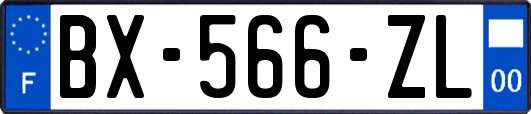 F
BX-566-ZL
00